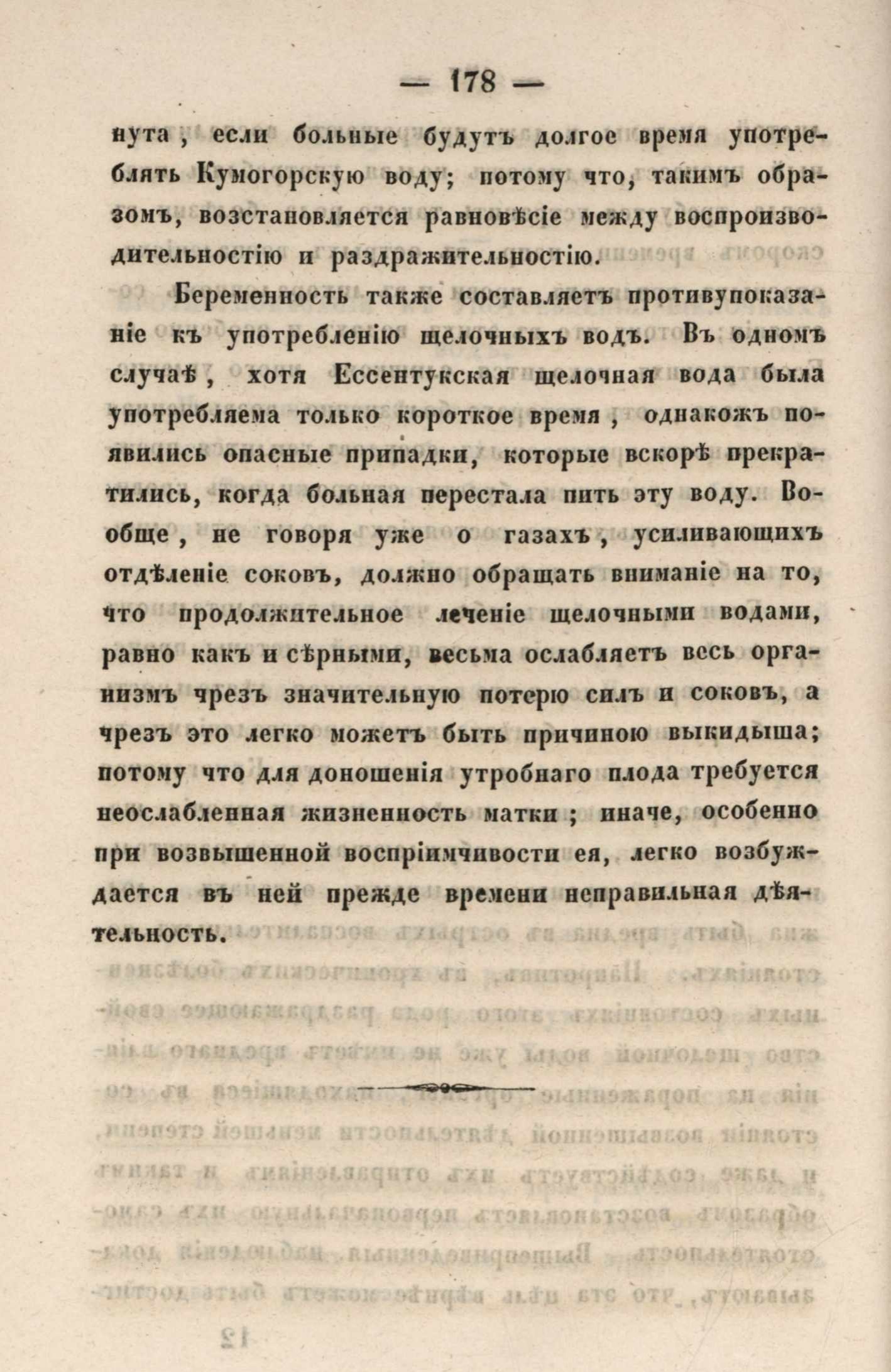 — 178 —

нута, если больные будутъ долгое время употреблять Кумогорскую воду; потому что, такимъ образомъ, возстановляется равновѣсіе между воспроизводительностію и раздражительностію.

Беременность также составляетъ противупоказаніе къ употребленію щелочныхъ водъ. Въ одномъ случаѣ, хотя Ессентукская щелочная вода была употребляема только короткое время, однакожъ появились опасные припадки, которые вскорѣ прекратились, когда больная перестала пить эту воду. Вообще, не говоря уже о газахъ, усиливающихъ отдѣленіе соковъ, должно обращать вниманіе на то, что продолжительное леченіе щелочными водами, равно какъ и сѣрными, весьма ослабляетъ весь организмъ чрезъ значительную потерю силъ и соковъ, а чрезъ это легко можетъ быть причиною выкидыша; потому что для доношенія утробнаго плода требуется неослабленная жизненность матки; иначе, особенно при возвышенной воспріимчивости ея, легко возбуждается въ ней прежде времени неправильная дѣятельность.